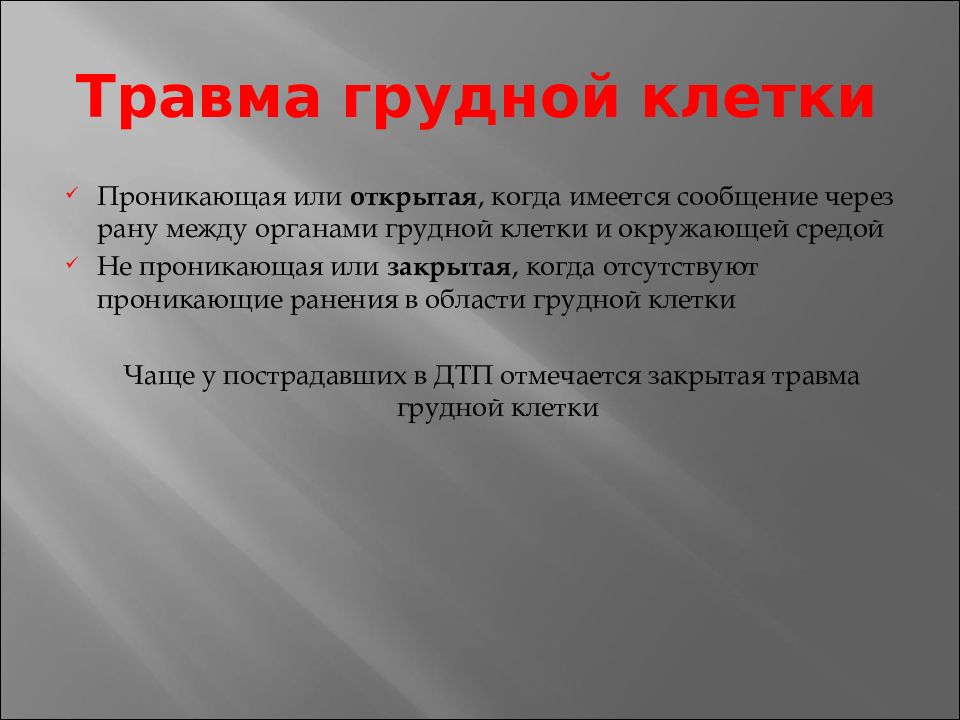 Травма грудной клетки

✓ Проникающая или открытая, когда имеется сообщение через рану между органами грудной клетки и окружающей средой
✓ Не проникающая или закрытая, когда отсутствуют проникающие ранения в области грудной клетки

Чаще у пострадавших в ДТП отмечается закрытая травма грудной клетки